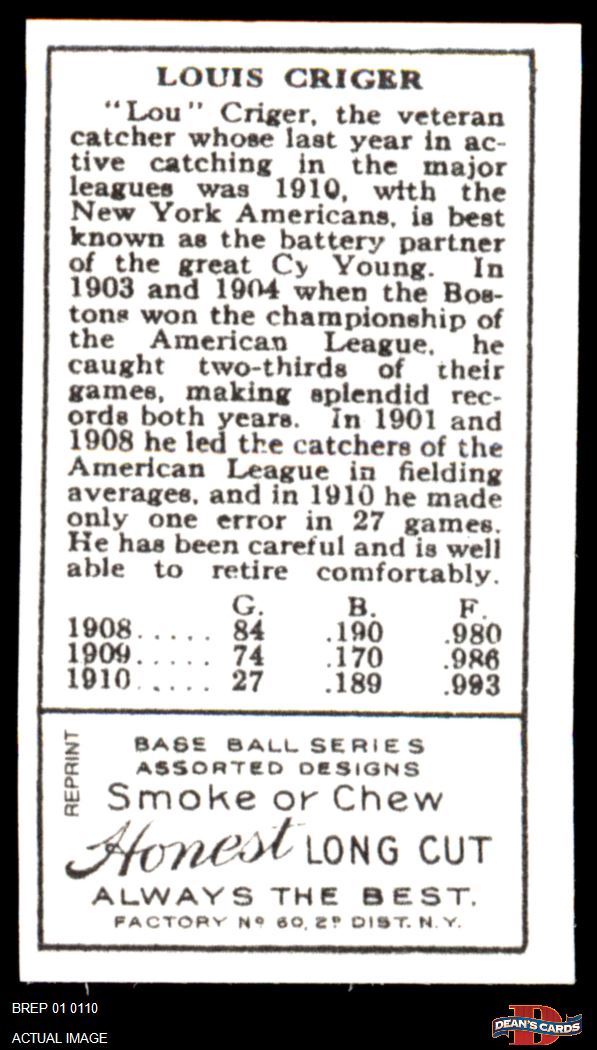 LOUIS CRIGER

"Lou" Criger, the veteran catcher whose last year in active catching in the major leagues was 1910, with the New York Americans, is best known as the battery partner of the great Cy Young. In 1903 and 1904 when the Bostons won the championship of the American League, he caught two-thirds of their games, making splendid records both years. In 1901 and 1908 he led the catchers of the American League in fielding averages, and in 1910 he made only one error in 27 games. He has been careful and is well able to retire comfortably.

| | G. | B. | F. |
|---|---|---|---|
| 1908..... | 84 | .190 | .980 |
| 1909..... | 74 | .170 | .986 |
| 1910..... | 27 | .189 | .993 |

REPRINT

BASE BALL SERIES
ASSORTED DESIGNS
Smoke or Chew
Honest LONG CUT
ALWAYS THE BEST.
FACTORY Nº 60, 2º DIST. N.Y.

BREP 01 0110
ACTUAL IMAGE

DEAN'S CARDS